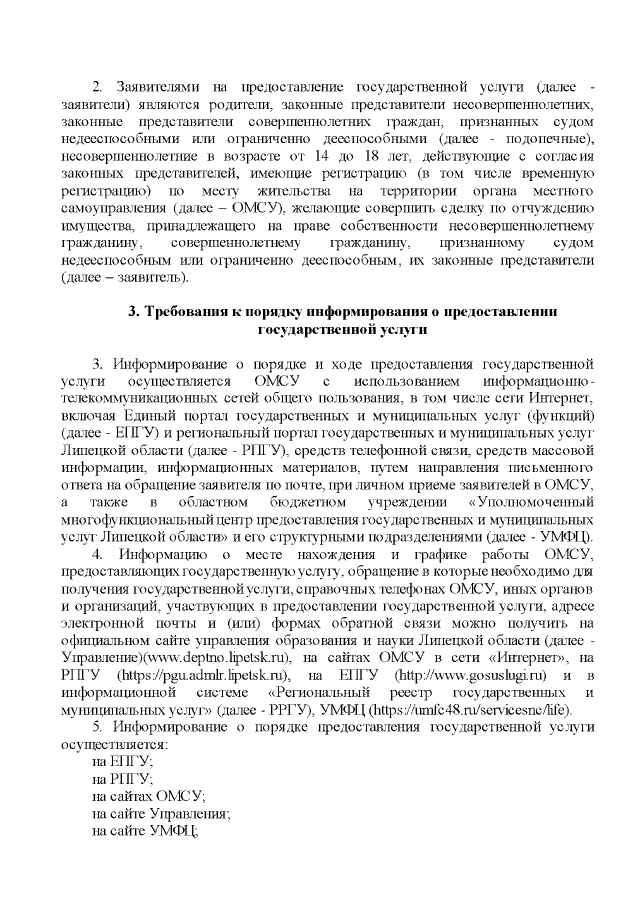 2. Заявителями на предоставление государственной услуги (далее - заявители) являются родители, законные представители несовершеннолетних, законные представители совершеннолетних граждан, признанных судом недееспособными или ограниченно дееспособными (далее - подопечные), несовершеннолетние в возрасте от 14 до 18 лет, действующие с согласия законных представителей, имеющие регистрацию (в том числе временную регистрацию) по месту жительства на территории органа местного самоуправления (далее – ОМСУ), желающие совершить сделку по отчуждению имущества, принадлежащего на праве собственности несовершеннолетнему гражданину, совершеннолетнему гражданину, признанному судом недееспособным или ограниченно дееспособным, их законные представители (далее – заявитель).

3. Требования к порядку информирования о предоставлении государственной услуги

3. Информирование о порядке и ходе предоставления государственной услуги осуществляется ОМСУ с использованием информационно-телекоммуникационных сетей общего пользования, в том числе сети Интернет, включая Единый портал государственных и муниципальных услуг (функций) (далее - ЕПГУ) и региональный портал государственных и муниципальных услуг Липецкой области (далее - РПГУ), средств телефонной связи, средств массовой информации, информационных материалов, путем направления письменного ответа на обращение заявителя по почте, при личном приеме заявителей в ОМСУ, а также в областном бюджетном учреждении «Уполномоченный многофункциональный центр предоставления государственных и муниципальных услуг Липецкой области» и его структурными подразделениями (далее - УМФЦ).
4. Информацию о месте нахождения и графике работы ОМСУ, предоставляющих государственную услугу, обращение в которые необходимо для получения государственной услуги, справочных телефонах ОМСУ, иных органов и организаций, участвующих в предоставлении государственной услуги, адресе электронной почты и (или) формах обратной связи можно получить на официальном сайте управления образования и науки Липецкой области (далее - Управление)(www.deptno.lipetsk.ru), на сайтах ОМСУ в сети «Интернет», на РПГУ (https://pgu.admlr.lipetsk.ru), на ЕПГУ (http://www.gosuslugi.ru) и в информационной системе «Региональный реестр государственных и муниципальных услуг» (далее - РРГУ), УМФЦ (https://umfc48.ru/servicesnc/life).
5. Информирование о порядке предоставления государственной услуги осуществляется:
на ЕПГУ;
на РПГУ;
на сайтах ОМСУ;
на сайте Управления;
на сайте УМФЦ;